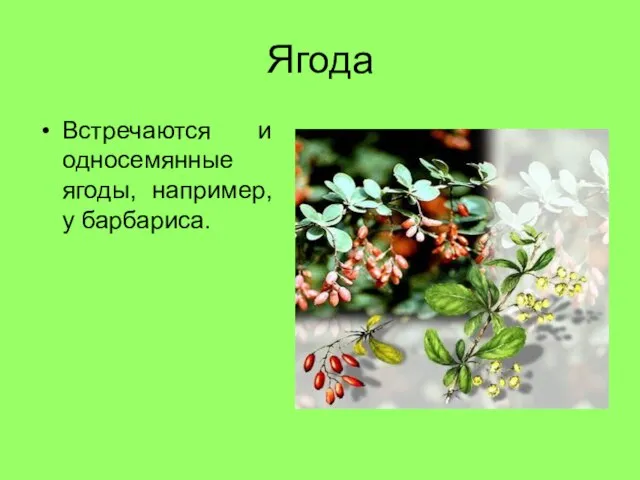 Ягода

• Встречаются и односемянные ягоды, например, у барбариса.